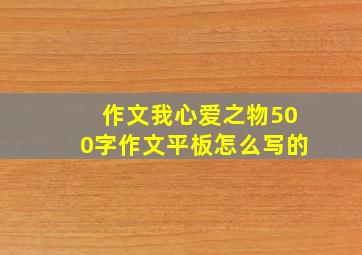 作文我心爱之物500字作文平板怎么写的